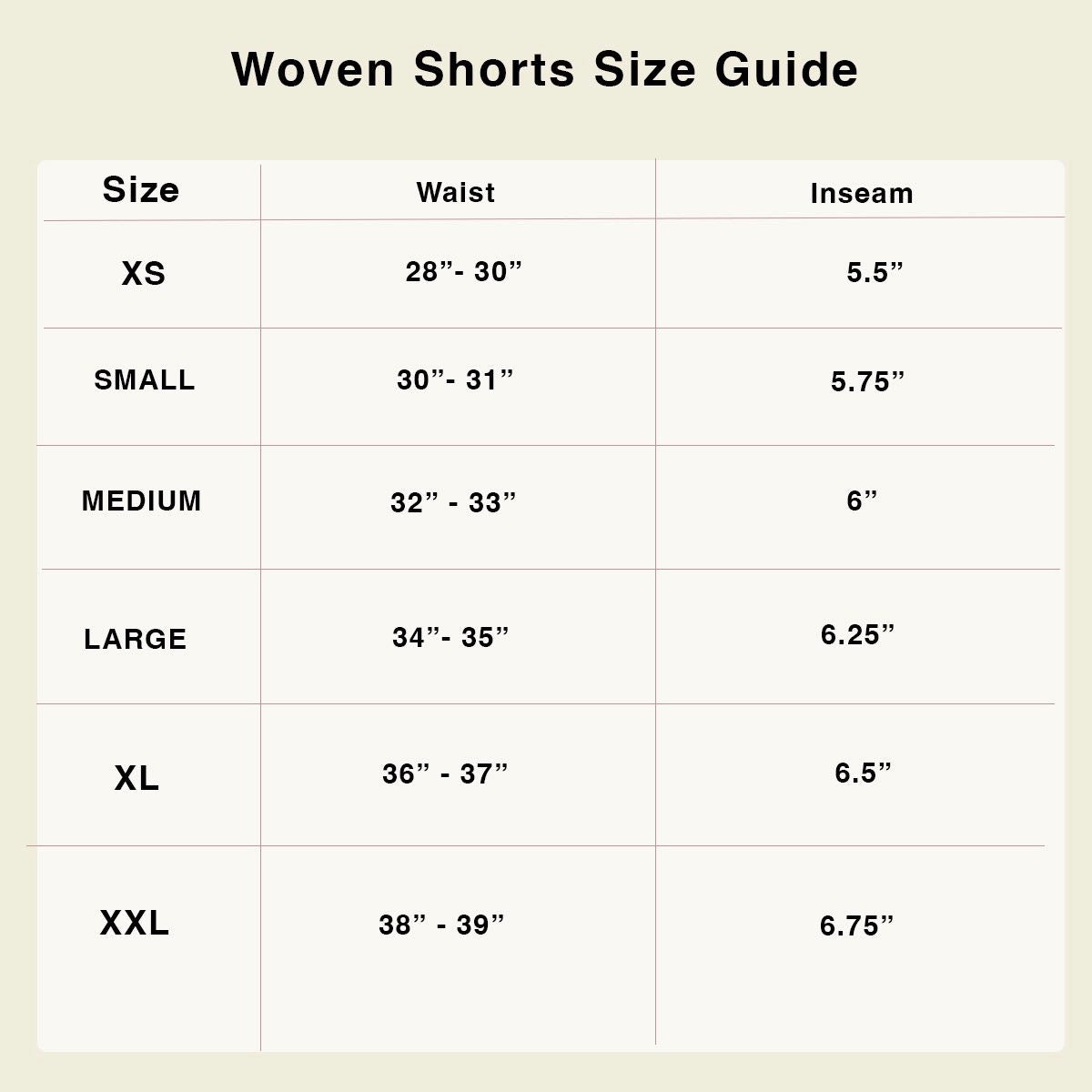 Woven Shorts Size Guide

| Size | Waist | Inseam |
|---|---|---|
| XS | 28”- 30” | 5.5” |
| SMALL | 30”- 31” | 5.75” |
| MEDIUM | 32” - 33” | 6” |
| LARGE | 34”- 35” | 6.25” |
| XL | 36” - 37” | 6.5” |
| XXL | 38” - 39” | 6.75” |